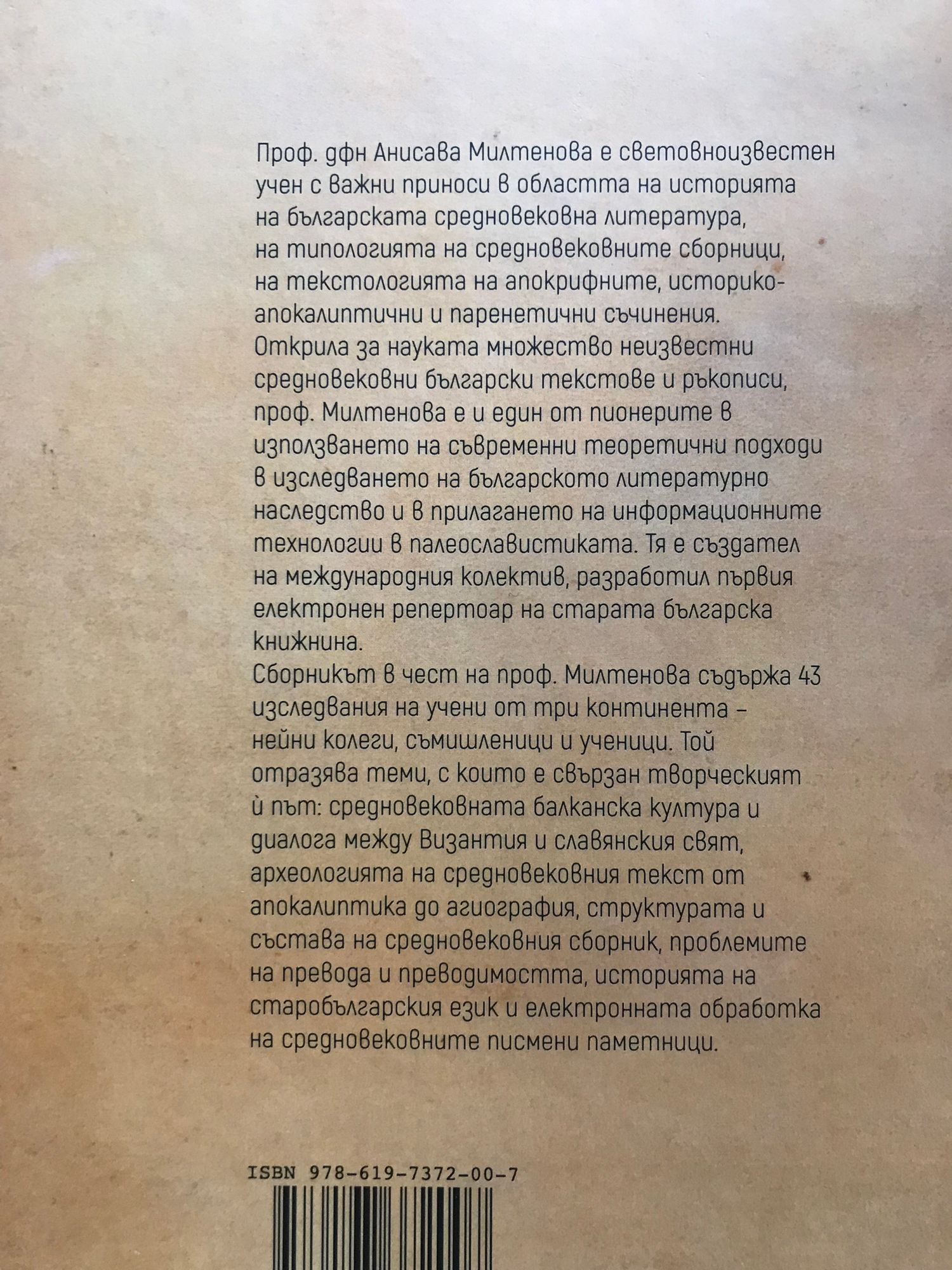 Проф. дфн Анисава Милтенова е световноизвестен учен с важни приноси в областта на историята на българската средновековна литература, на типологията на средновековните сборници, на текстологията на апокрифните, историко-апокалиптични и паренетични съчинения. Открила за науката множество неизвестни средновековни български текстове и ръкописи, проф. Милтенова е и един от пионерите в използването на съвременни теоретични подходи в изследването на българското литературно наследство и в прилагането на информационните технологии в палеославистиката. Тя е създател на международния колектив, разработил първия електронен репертоар на старата българска книжнина.

Сборникът в чест на проф. Милтенова съдържа 43 изследвания на учени от три континента – нейни колеги, съмишленици и ученици. Той отразява теми, с които е свързан творческият ѝ път: средновековната балканска култура и диалога между Византия и славянския свят, археологията на средновековния текст от апокалиптика до агиография, структурата и състава на средновековния сборник, проблемите на превода и преводимостта, историята на старобългарския език и електронната обработка на средновековните писмени паметници.

ISBN 978-619-7372-00-7